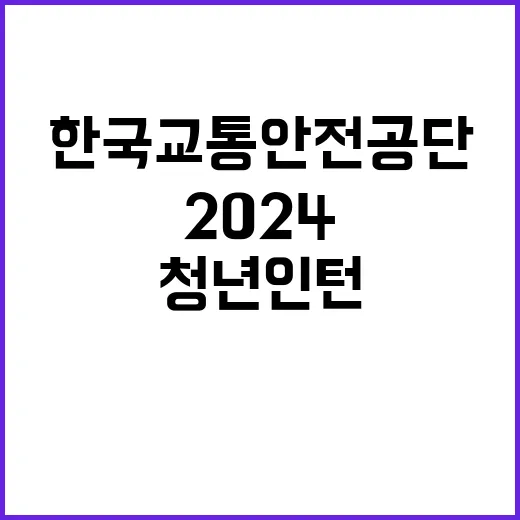 한국교통안전공단
2024
청년인턴